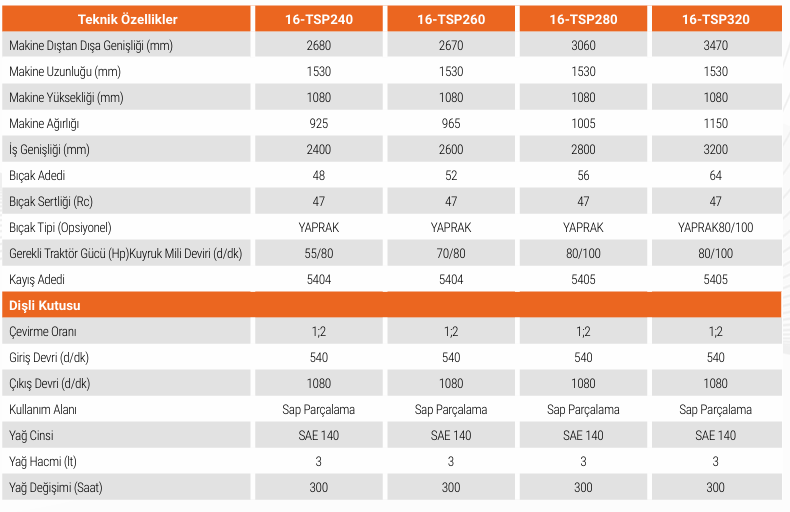 | Teknik Özellikler | 16-TSP240 | 16-TSP260 | 16-TSP280 | 16-TSP320 |
|---|---|---|---|---|
| Makine Dıştan Dışa Genişliği (mm) | 2680 | 2670 | 3060 | 3470 |
| Makine Uzunluğu (mm) | 1530 | 1530 | 1530 | 1530 |
| Makine Yüksekliği (mm) | 1080 | 1080 | 1080 | 1080 |
| Makine Ağırlığı | 925 | 965 | 1005 | 1150 |
| İş Genişliği (mm) | 2400 | 2600 | 2800 | 3200 |
| Bıçak Adedi | 48 | 52 | 56 | 64 |
| Bıçak Sertliği (Rc) | 47 | 47 | 47 | 47 |
| Bıçak Tipi (Opsiyonel) | YAPRAK | YAPRAK | YAPRAK | YAPRAK80/100 |
| Gerekli Traktör Gücü (Hp)Kuyruk Mili Deviri (d/dk) | 55/80 | 70/80 | 80/100 | 80/100 |
| Kayış Adedi | 5404 | 5404 | 5405 | 5405 |
| Dişli Kutusu | | | | |
| Çevirme Oranı | 1;2 | 1;2 | 1;2 | 1;2 |
| Giriş Devri (d/dk) | 540 | 540 | 540 | 540 |
| Çıkış Devri (d/dk) | 1080 | 1080 | 1080 | 1080 |
| Kullanım Alanı | Sap Parçalama | Sap Parçalama | Sap Parçalama | Sap Parçalama |
| Yağ Cinsi | SAE 140 | SAE 140 | SAE 140 | SAE 140 |
| Yağ Hacmi (lt) | 3 | 3 | 3 | 3 |
| Yağ Değişimi (Saat) | 300 | 300 | 300 | 300 |